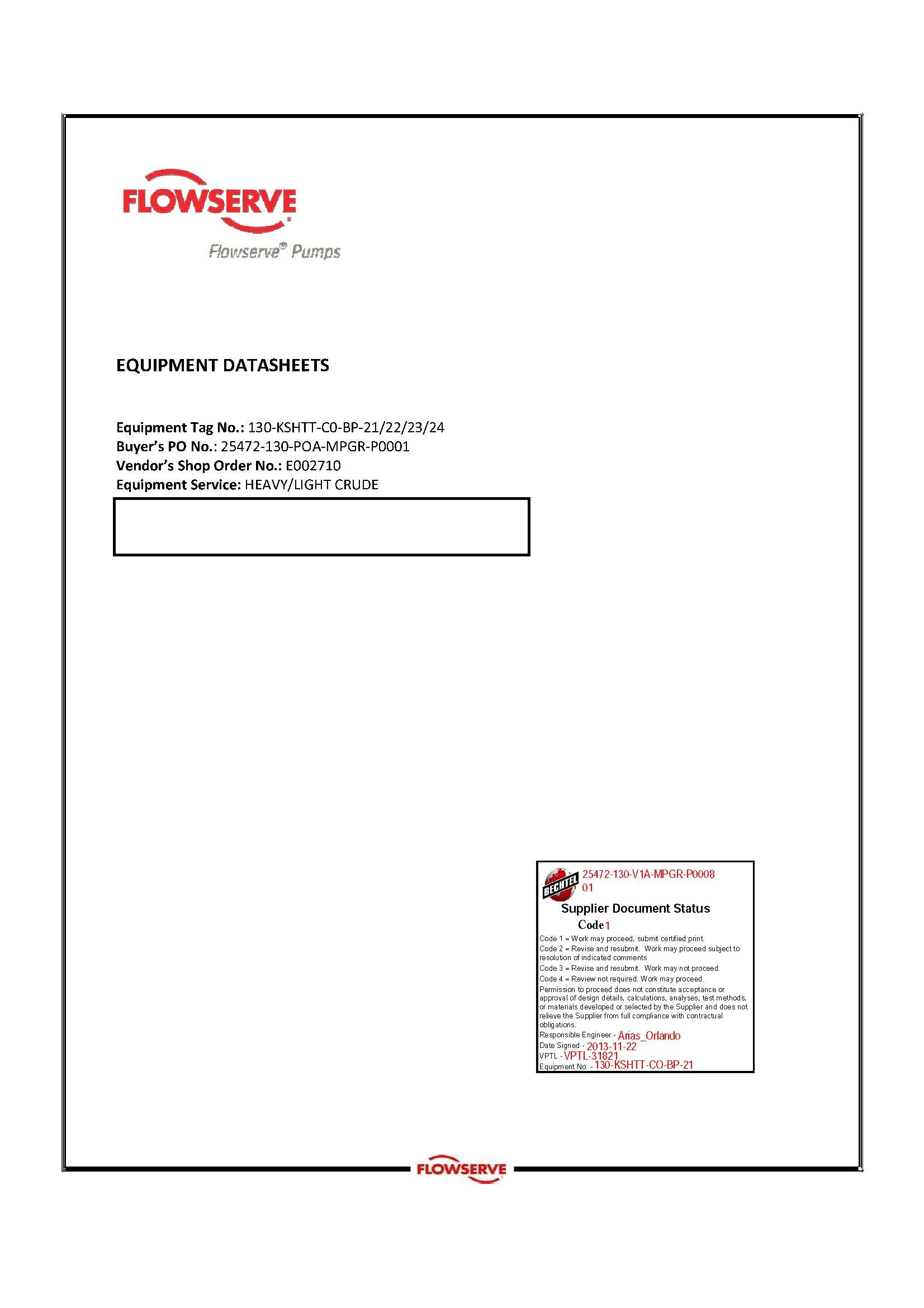 FLOWSERVE
Flowserve® Pumps

EQUIPMENT DATASHEETS

Equipment Tag No.: 130-KSHTT-C0-BP-21/22/23/24
Buyer's PO No.: 25472-130-POA-MPGR-P0001
Vendor's Shop Order No.: E002710
Equipment Service: HEAVY/LIGHT CRUDE

BECHTEL
25472-130-V1A-MPGR-P0008
01
Supplier Document Status
Code 1
Code 1 = Work may proceed, submit certified print.
Code 2 = Revise and resubmit. Work may proceed subject to resolution of indicated comments
Code 3 = Revise and resubmit. Work may not proceed.
Code 4 = Review not required. Work may proceed.
Permission to proceed does not constitute acceptance or approval of design details, calculations, analyses, test methods, or materials developed or selected by the Supplier and does not relieve the Supplier from full compliance with contractual obligations.
Responsible Engineer - Arias_Orlando
Date Signed - 2013-11-22
VPTL - VPTL-31821
Equipment No. - 130-KSHTT-CO-BP-21

FLOWSERVE